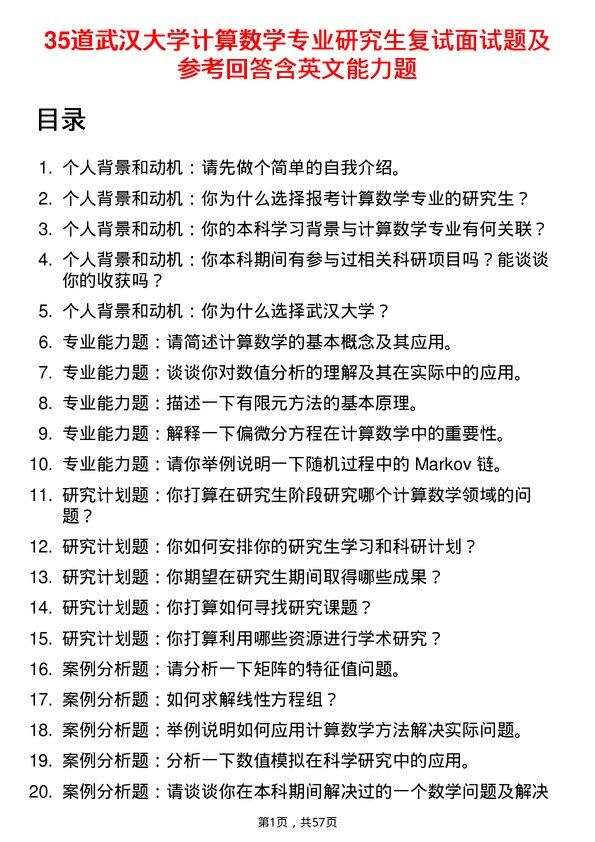 35道武汉大学计算数学专业研究生复试面试题及参考回答含英文能力题

目录

1. 个人背景和动机：请先做个简单的自我介绍。
2. 个人背景和动机：你为什么选择报考计算数学专业的研究生？
3. 个人背景和动机：你的本科学习背景与计算数学专业有何关联？
4. 个人背景和动机：你本科期间有参与过相关科研项目吗？能谈谈你的收获吗？
5. 个人背景和动机：你为什么选择武汉大学？
6. 专业能力题：请简述计算数学的基本概念及其应用。
7. 专业能力题：谈谈你对数值分析的理解及其在实际中的应用。
8. 专业能力题：描述一下有限元方法的基本原理。
9. 专业能力题：解释一下偏微分方程在计算数学中的重要性。
10. 专业能力题：请你举例说明一下随机过程中的 Markov 链。
11. 研究计划题：你打算在研究生阶段研究哪个计算数学领域的问题？
12. 研究计划题：你如何安排你的研究生学习和科研计划？
13. 研究计划题：你期望在研究生期间取得哪些成果？
14. 研究计划题：你打算如何寻找研究课题？
15. 研究计划题：你打算利用哪些资源进行学术研究？
16. 案例分析题：请分析一下矩阵的特征值问题。
17. 案例分析题：如何求解线性方程组？
18. 案例分析题：举例说明如何应用计算数学方法解决实际问题。
19. 案例分析题：分析一下数值模拟在科学研究中的应用。
20. 案例分析题：请谈谈你在本科期间解决过的一个数学问题及解决

第1页，共57页